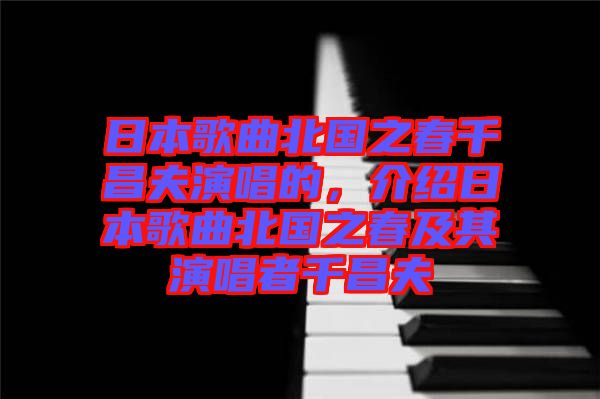 日本歌曲北国之春千昌夫演唱的，介绍日本歌曲北国之春及其演唱者千昌夫